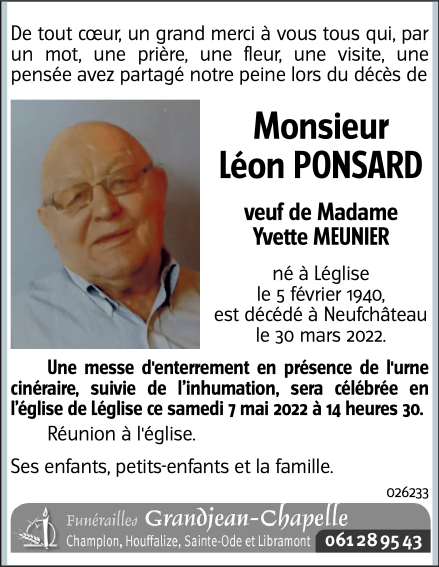 De tout cœur, un grand merci à vous tous qui, par un mot, une prière, une fleur, une visite, une pensée avez partagé notre peine lors du décès de

Monsieur
Léon PONSARD

veuf de Madame
Yvette MEUNIER

né à Léglise
le 5 février 1940,
est décédé à Neufchâteau
le 30 mars 2022.

Une messe d'enterrement en présence de l'urne cinéraire, suivie de l'inhumation, sera célébrée en l'église de Léglise ce samedi 7 mai 2022 à 14 heures 30.

Réunion à l'église.

Ses enfants, petits-enfants et la famille.

026233

Funérailles Grandjean-Chapelle
Champlon, Houffalize, Sainte-Ode et Libramont 061 28 95 43